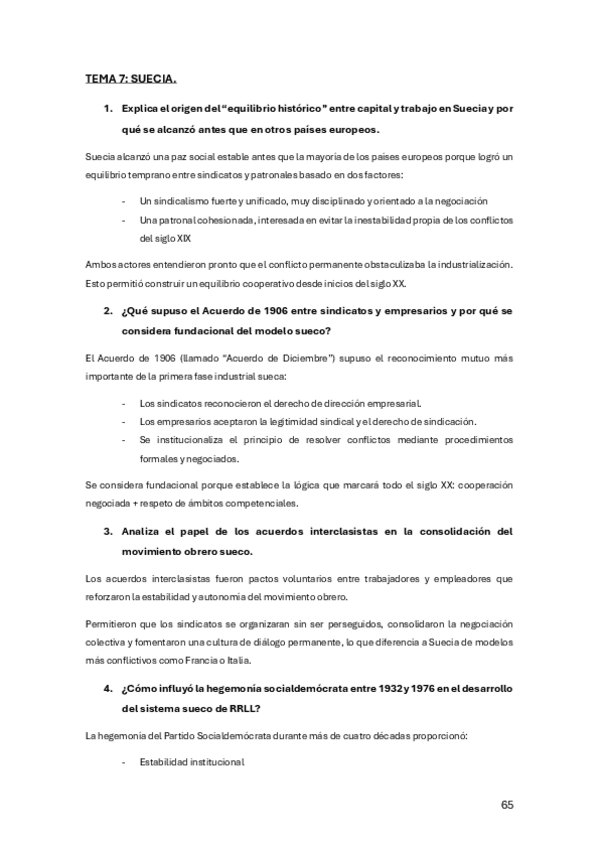 TEMA 7: SUECIA.

1. Explica el origen del "equilibrio histórico" entre capital y trabajo en Suecia y por qué se alcanzó antes que en otros países europeos.

Suecia alcanzó una paz social estable antes que la mayoría de los países europeos porque logró un equilibrio temprano entre sindicatos y patronales basado en dos factores:

- Un sindicalismo fuerte y unificado, muy disciplinado y orientado a la negociación
- Una patronal cohesionada, interesada en evitar la inestabilidad propia de los conflictos del siglo XIX

Ambos actores entendieron pronto que el conflicto permanente obstaculizaba la industrialización. Esto permitió construir un equilibrio cooperativo desde inicios del siglo XX.

2. ¿Qué supuso el Acuerdo de 1906 entre sindicatos y empresarios y por qué se considera fundacional del modelo sueco?

El Acuerdo de 1906 (llamado "Acuerdo de Diciembre") supuso el reconocimiento mutuo más importante de la primera fase industrial sueca:

- Los sindicatos reconocieron el derecho de dirección empresarial.
- Los empresarios aceptaron la legitimidad sindical y el derecho de sindicación.
- Se institucionaliza el principio de resolver conflictos mediante procedimientos formales y negociados.

Se considera fundacional porque establece la lógica que marcará todo el siglo XX: cooperación negociada + respeto de ámbitos competenciales.

3. Analiza el papel de los acuerdos interclasistas en la consolidación del movimiento obrero sueco.

Los acuerdos interclasistas fueron pactos voluntarios entre trabajadores y empleadores que reforzaron la estabilidad y autonomía del movimiento obrero.

Permitieron que los sindicatos se organizaran sin ser perseguidos, consolidaron la negociación colectiva y fomentaron una cultura de diálogo permanente, lo que diferencia a Suecia de modelos más conflictivos como Francia o Italia.

4. ¿Cómo influyó la hegemonía socialdemócrata entre 1932 y 1976 en el desarrollo del sistema sueco de RRLL?

La hegemonía del Partido Socialdemócrata durante más de cuatro décadas proporcionó:

- Estabilidad institucional

65